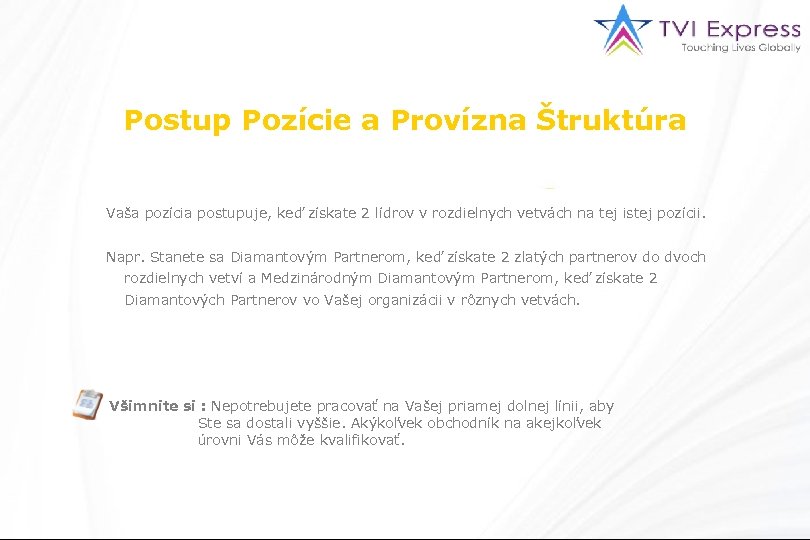 TVI Express
Touching Lives Globally

Postup Pozície a Provízna Štruktúra

Vaša pozícia postupuje, keď získate 2 lídrov v rozdielnych vetvách na tej istej pozícii.

Napr. Stanete sa Diamantovým Partnerom, keď získate 2 zlatých partnerov do dvoch rozdielnych vetví a Medzinárodným Diamantovým Partnerom, keď získate 2 Diamantových Partnerov vo Vašej organizácii v rôznych vetvách.

Všimnite si : Nepotrebujete pracovať na Vašej priamej dolnej línii, aby Ste sa dostali vyššie. Akýkoľvek obchodník na akejkoľvek úrovni Vás môže kvalifikovať.